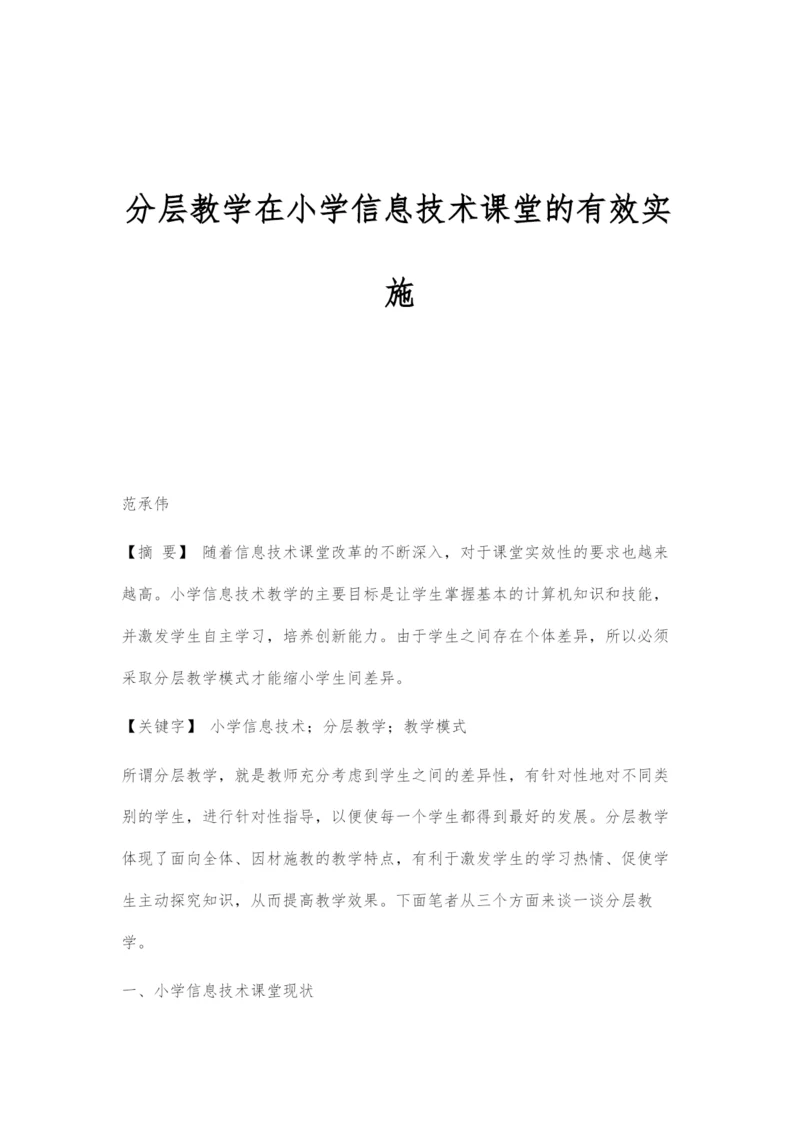 分层教学在小学信息技术课堂的有效实施

范承伟

【摘 要】 随着信息技术课堂改革的不断深入，对于课堂实效性的要求也越来越高。小学信息技术教学的主要目标是让学生掌握基本的计算机知识和技能，并激发学生自主学习，培养创新能力。由于学生之间存在个体差异，所以必须采取分层教学模式才能缩小学生间差异。

【关键字】 小学信息技术；分层教学；教学模式

所谓分层教学，就是教师充分考虑到学生之间的差异性，有针对性地对不同类别的学生，进行针对性指导，以便使每一个学生都得到最好的发展。分层教学体现了面向全体、因材施教的教学特点，有利于激发学生的学习热情、促使学生主动探究知识，从而提高教学效果。下面笔者从三个方面来谈一谈分层教学。

一、小学信息技术课堂现状